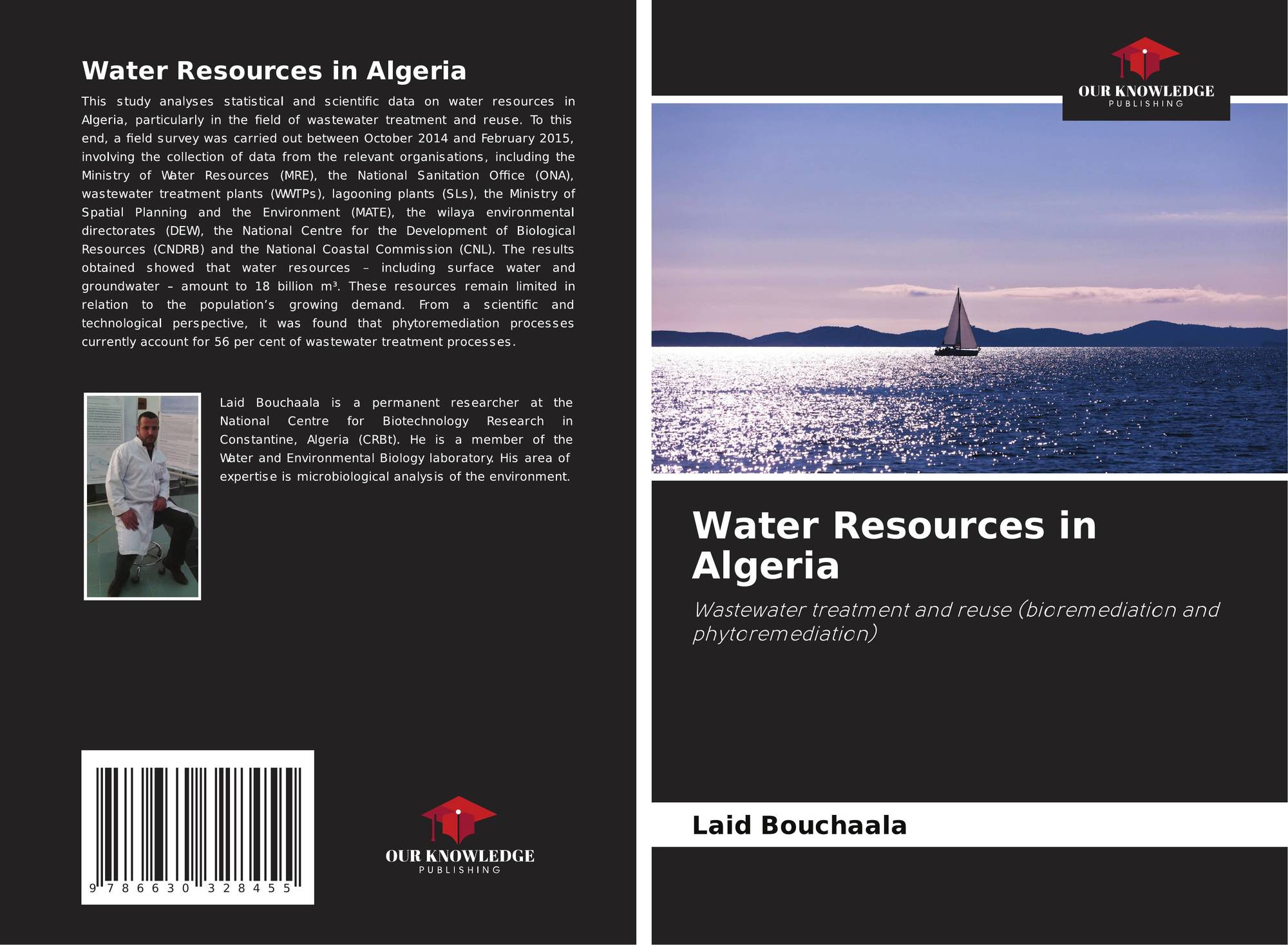 Water Resources in Algeria

This study analyses statistical and scientific data on water resources in Algeria, particularly in the field of wastewater treatment and reuse. To this end, a field survey was carried out between October 2014 and February 2015, involving the collection of data from the relevant organisations, including the Ministry of Water Resources (MRE), the National Sanitation Office (ONA), wastewater treatment plants (WWTPs), lagooning plants (SLs), the Ministry of Spatial Planning and the Environment (MATE), the wilaya environmental directorates (DEW), the National Centre for the Development of Biological Resources (CNDRB) and the National Coastal Commission (CNL). The results obtained showed that water resources – including surface water and groundwater – amount to 18 billion m³. These resources remain limited in relation to the population's growing demand. From a scientific and technological perspective, it was found that phytoremediation processes currently account for 56 per cent of wastewater treatment processes.

Laid Bouchaala is a permanent researcher at the National Centre for Biotechnology Research in Constantine, Algeria (CRBt). He is a member of the Water and Environmental Biology laboratory. His area of expertise is microbiological analysis of the environment.

9 786630 328455

OUR KNOWLEDGE
PUBLISHING

OUR KNOWLEDGE
PUBLISHING

Water Resources in Algeria

Wastewater treatment and reuse (bioremediation and phytoremediation)

Laid Bouchaala